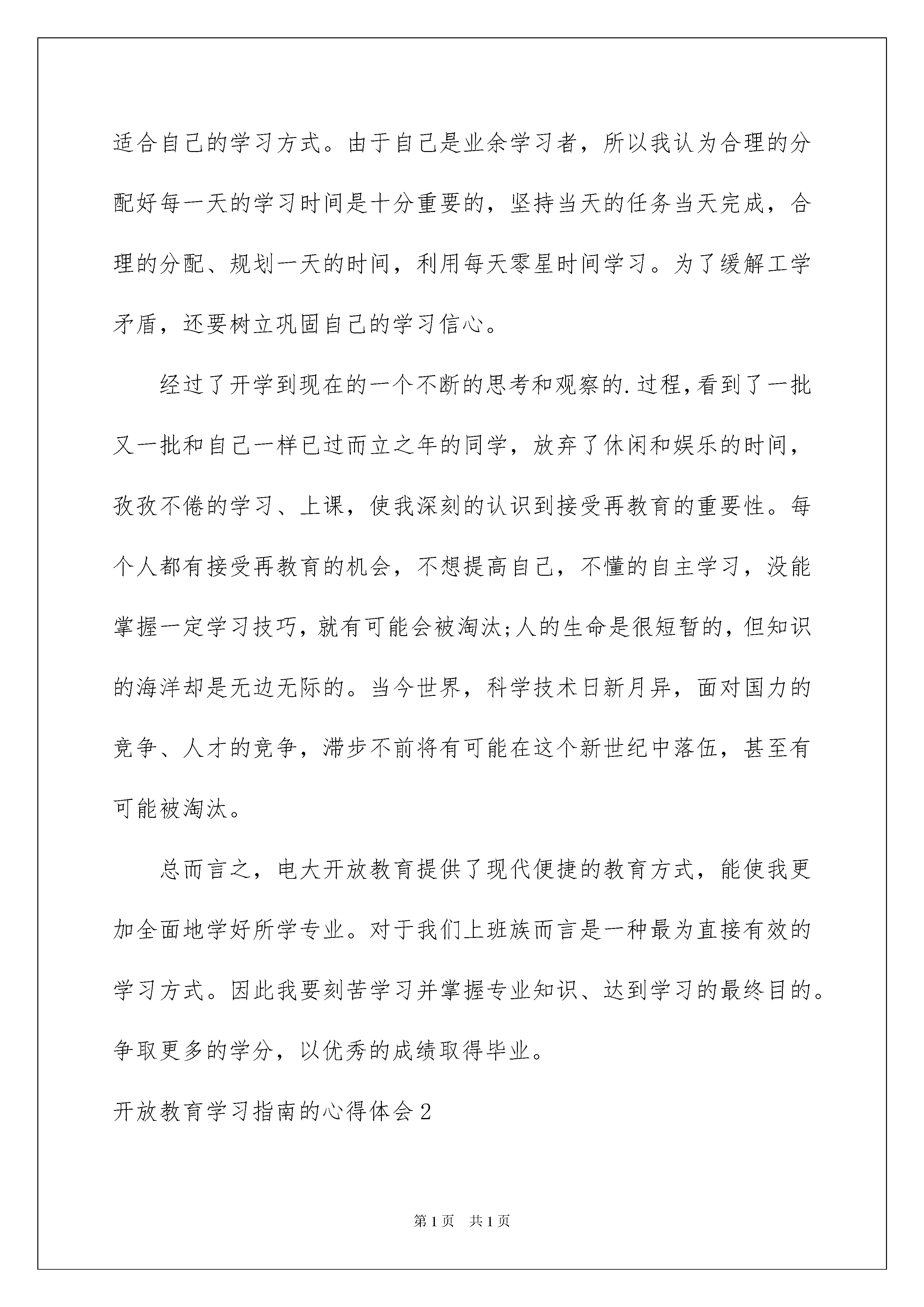 适合自己的学习方式。由于自己是业余学习者，所以我认为合理的分配好每一天的学习时间是十分重要的，坚持当天的任务当天完成，合理的分配、规划一天的时间，利用每天零星时间学习。为了缓解工学矛盾，还要树立巩固自己的学习信心。

经过了开学到现在的一个不断的思考和观察的.过程,看到了一批又一批和自己一样已过而立之年的同学，放弃了休闲和娱乐的时间，孜孜不倦的学习、上课，使我深刻的认识到接受再教育的重要性。每个人都有接受再教育的机会，不想提高自己，不懂的自主学习，没能掌握一定学习技巧，就有可能会被淘汰;人的生命是很短暂的，但知识的海洋却是无边无际的。当今世界，科学技术日新月异，面对国力的竞争、人才的竞争，滞步不前将有可能在这个新世纪中落伍，甚至有可能被淘汰。

总而言之，电大开放教育提供了现代便捷的教育方式，能使我更加全面地学好所学专业。对于我们上班族而言是一种最为直接有效的学习方式。因此我要刻苦学习并掌握专业知识、达到学习的最终目的。争取更多的学分，以优秀的成绩取得毕业。

开放教育学习指南的心得体会2

第1页 共1页